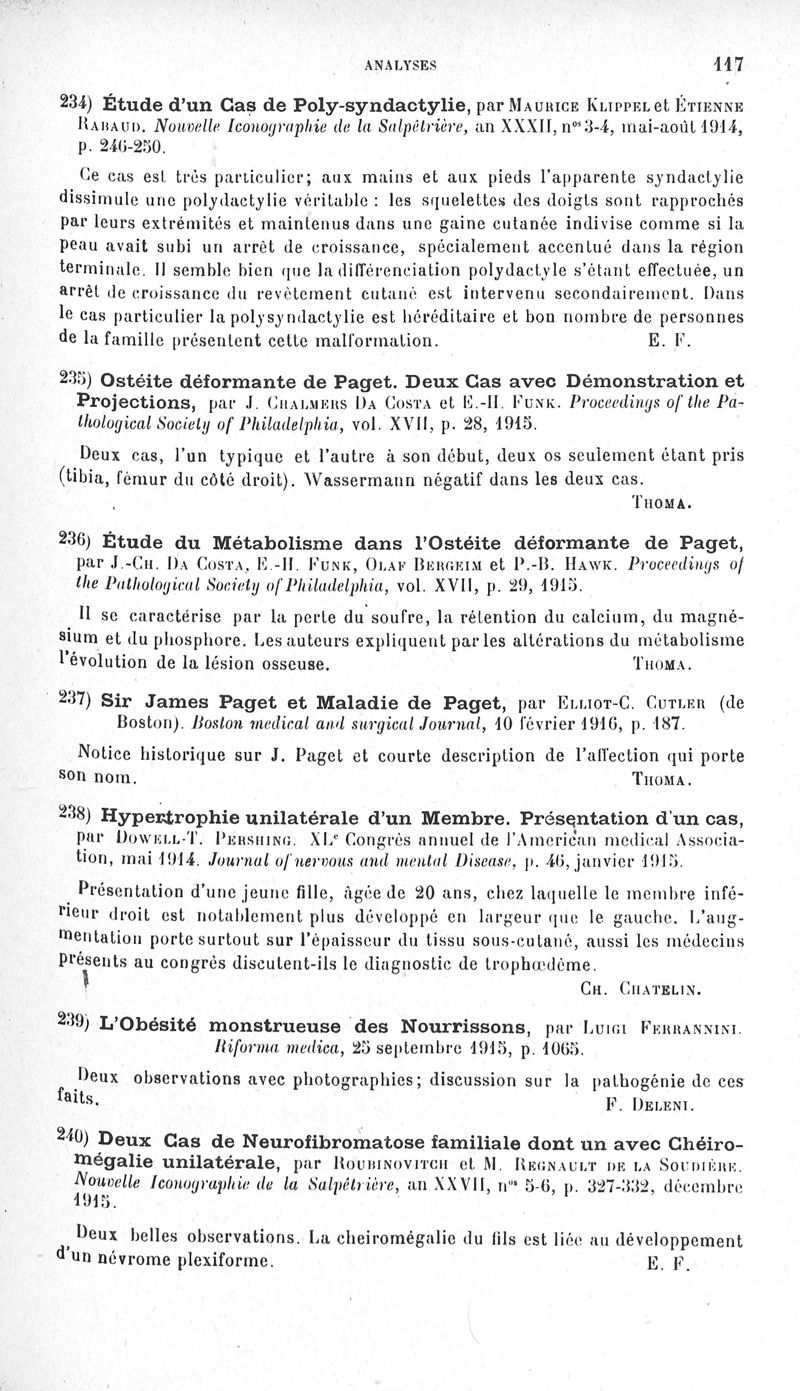 ANALYSES 117

234) Étude d'un Cas de Poly-syndactylie, par Maurice Klippel et Étienne Rabaud. Nouvelle Iconographie de la Salpêtrière, an XXXII, nos 3-4, mai-août 1914, p. 246-250.

Ce cas est très particulier; aux mains et aux pieds l'apparente syndactylie dissimule une polydactylie véritable : les squelettes des doigts sont rapprochés par leurs extrémités et maintenus dans une gaine cutanée indivise comme si la peau avait subi un arrêt de croissance, spécialement accentué dans la région terminale. Il semble bien que la différenciation polydactyle s'étant effectuée, un arrêt de croissance du revêtement cutané est intervenu secondairement. Dans le cas particulier la polysyndactylie est héréditaire et bon nombre de personnes de la famille présentent cette malformation. E. F.

235) Ostéite déformante de Paget. Deux Cas avec Démonstration et Projections, par J. Chalmers Da Costa et E.-H. Funk. Proceedings of the Pathological Society of Philadelphia, vol. XVII, p. 28, 1915.

Deux cas, l'un typique et l'autre à son début, deux os seulement étant pris (tibia, fémur du côté droit). Wassermann négatif dans les deux cas. Thoma.

236) Étude du Métabolisme dans l'Ostéite déformante de Paget, par J.-Ch. Da Costa, E.-H. Funk, Olaf Bergeim et P.-B. Hawk. Proceedings of the Pathological Society of Philadelphia, vol. XVII, p. 29, 1915.

Il se caractérise par la perte du soufre, la rétention du calcium, du magnésium et du phosphore. Les auteurs expliquent par les altérations du métabolisme l'évolution de la lésion osseuse. Thoma.

237) Sir James Paget et Maladie de Paget, par Elliot-C. Cutler (de Boston). Boston medical and surgical Journal, 10 février 1916, p. 187.

Notice historique sur J. Paget et courte description de l'affection qui porte son nom. Thoma.

238) Hypertrophie unilatérale d'un Membre. Présentation d'un cas, par Dowell-T. Pershing. XLe Congrès annuel de l'American medical Association, mai 1914. Journal of nervous and mental Disease, p. 46, janvier 1915.

Présentation d'une jeune fille, âgée de 20 ans, chez laquelle le membre inférieur droit est notablement plus développé en largeur que le gauche. L'augmentation porte surtout sur l'épaisseur du tissu sous-cutané, aussi les médecins présents au congrès discutent-ils le diagnostic de trophœdème. Ch. Chatelin.

239) L'Obésité monstrueuse des Nourrissons, par Luigi Ferrannini. Riforma medica, 25 septembre 1915, p. 1065.

Deux observations avec photographies; discussion sur la pathogénie de ces faits. F. Deleni.

240) Deux Cas de Neurofibromatose familiale dont un avec Chéiromégalie unilatérale, par Roubinovitch et M. Regnault de la Soudière. Nouvelle Iconographie de la Salpêtrière, an XXVII, nos 5-6, p. 327-332, décembre 1915.

Deux belles observations. La cheiromégalie du fils est liée au développement d'un névrome plexiforme. E. F.